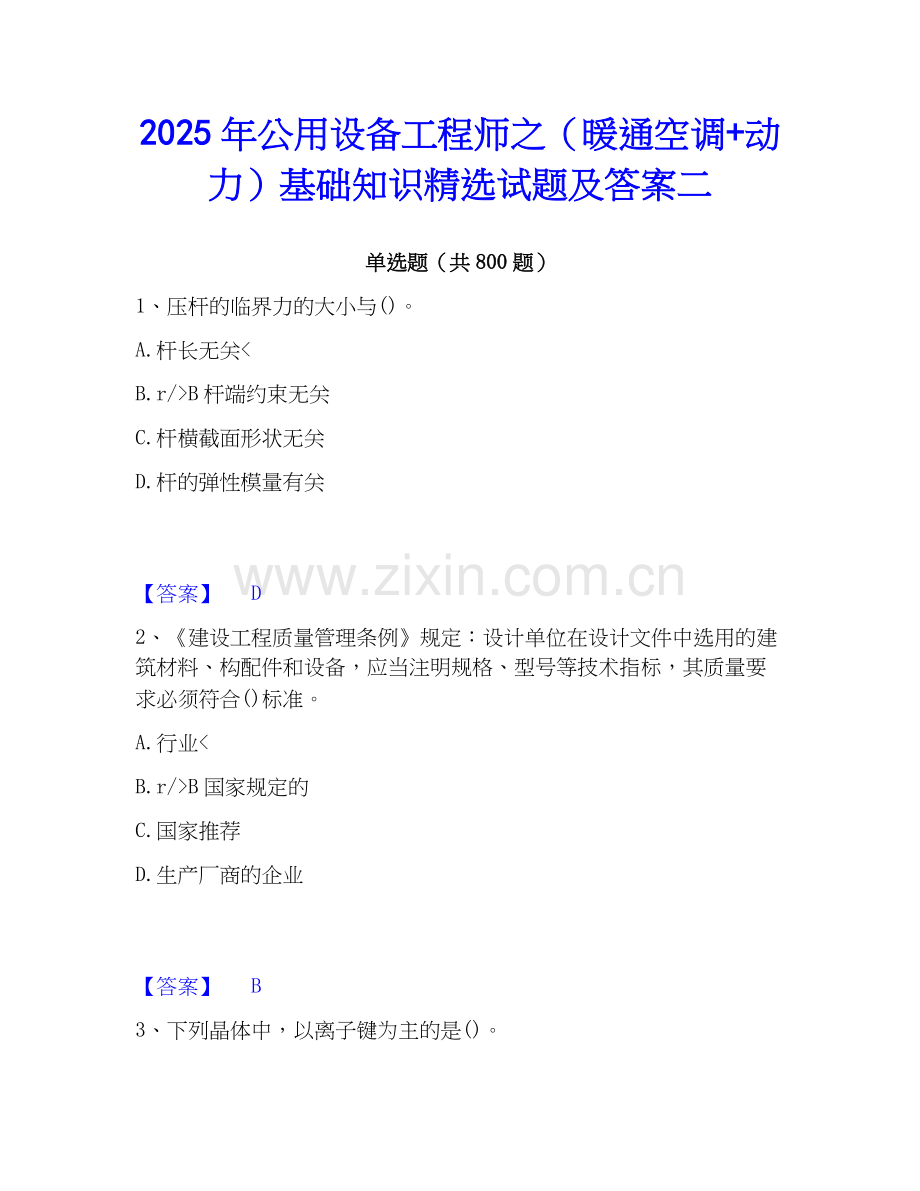 2025年公用设备工程师之（暖通空调+动力）基础知识精选试题及答案二

单选题（共800题）

1、压杆的临界力的大小与()。

A.杆长无关<

B.r/>B杆端约束无关

C.杆横截面形状无关

D.杆的弹性模量有关

【答案】 D

2、《建设工程质量管理条例》规定：设计单位在设计文件中选用的建筑材料、构配件和设备，应当注明规格、型号等技术指标，其质量要求必须符合()标准。

A.行业<

B.r/>B国家规定的

C.国家推荐

D.生产厂商的企业

【答案】 B

3、下列晶体中，以离子键为主的是()。

www.zixin.com.cn